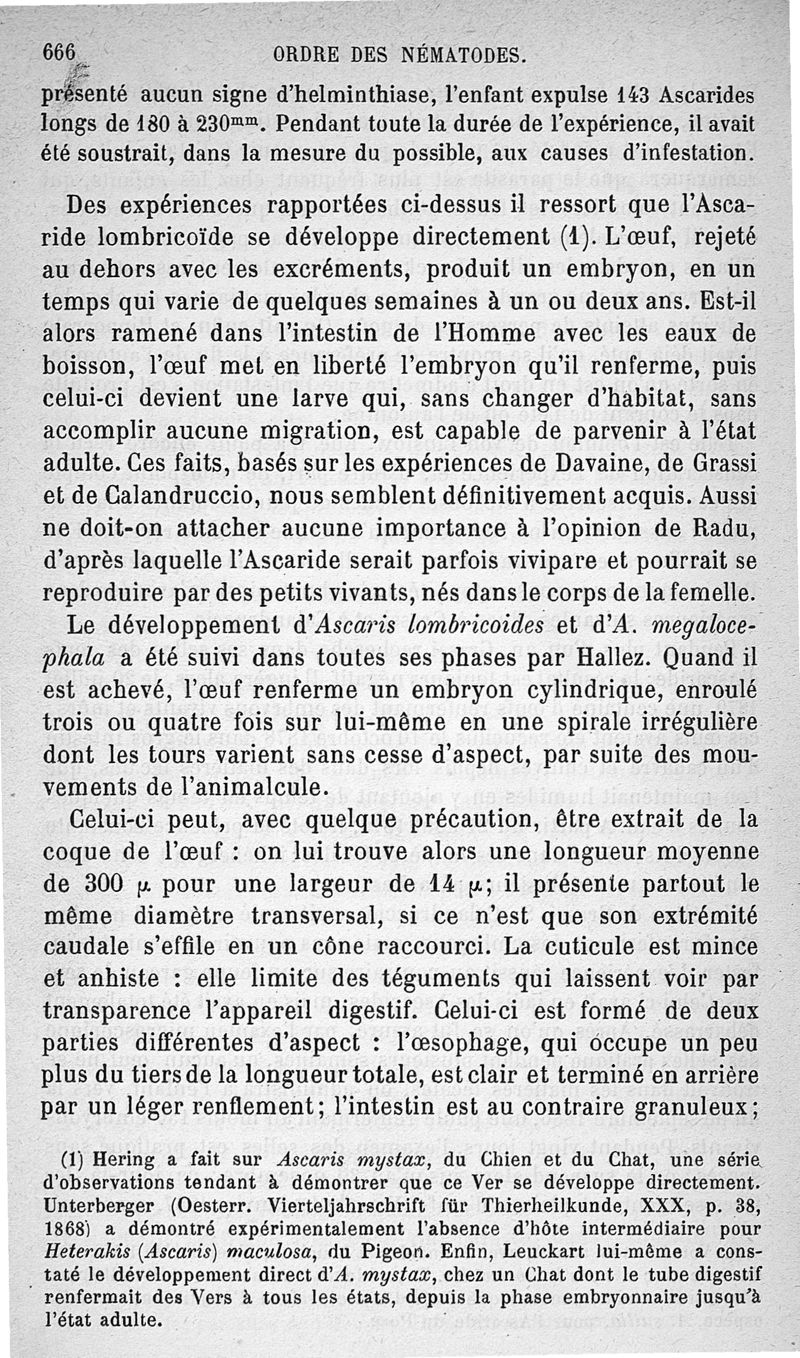 666 ORDRE DES NÉMATODES.

présenté aucun signe d'helminthiase, l'enfant expulse 143 Ascarides longs de 180 à 230$^{mm}$. Pendant toute la durée de l'expérience, il avait été soustrait, dans la mesure du possible, aux causes d'infestation.

Des expériences rapportées ci-dessus il ressort que l'Ascaride lombricoïde se développe directement (1). L'œuf, rejeté au dehors avec les excréments, produit un embryon, en un temps qui varie de quelques semaines à un ou deux ans. Est-il alors ramené dans l'intestin de l'Homme avec les eaux de boisson, l'œuf met en liberté l'embryon qu'il renferme, puis celui-ci devient une larve qui, sans changer d'habitat, sans accomplir aucune migration, est capable de parvenir à l'état adulte. Ces faits, basés sur les expériences de Davaine, de Grassi et de Calandruccio, nous semblent définitivement acquis. Aussi ne doit-on attacher aucune importance à l'opinion de Radu, d'après laquelle l'Ascaride serait parfois vivipare et pourrait se reproduire par des petits vivants, nés dans le corps de la femelle.

Le développement d'Ascaris lombricoides et d'A. megalocephala a été suivi dans toutes ses phases par Hallez. Quand il est achevé, l'œuf renferme un embryon cylindrique, enroulé trois ou quatre fois sur lui-même en une spirale irrégulière dont les tours varient sans cesse d'aspect, par suite des mouvements de l'animalcule.

Celui-ci peut, avec quelque précaution, être extrait de la coque de l'œuf : on lui trouve alors une longueur moyenne de 300 $\mu$ pour une largeur de 14 $\mu$; il présente partout le même diamètre transversal, si ce n'est que son extrémité caudale s'effile en un cône raccourci. La cuticule est mince et anhiste : elle limite des téguments qui laissent voir par transparence l'appareil digestif. Celui-ci est formé de deux parties différentes d'aspect : l'œsophage, qui occupe un peu plus du tiers de la longueur totale, est clair et terminé en arrière par un léger renflement; l'intestin est au contraire granuleux;

(1) Hering a fait sur Ascaris mystax, du Chien et du Chat, une série d'observations tendant à démontrer que ce Ver se développe directement. Unterberger (Oesterr. Vierteljahrschrift für Thierheilkunde, XXX, p. 38, 1868) a démontré expérimentalement l'absence d'hôte intermédiaire pour Heterakis (Ascaris) maculosa, du Pigeon. Enfin, Leuckart lui-même a constaté le développement direct d'A. mystax, chez un Chat dont le tube digestif renfermait des Vers à tous les états, depuis la phase embryonnaire jusqu'à l'état adulte.